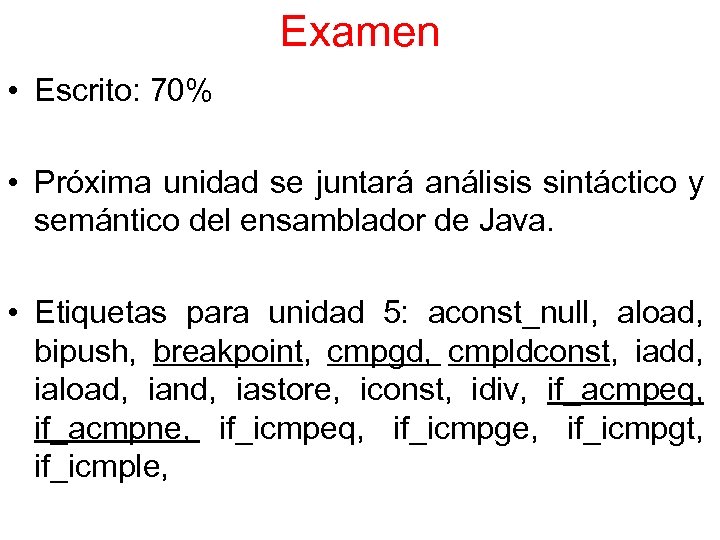 Examen

• Escrito: 70%

• Próxima unidad se juntará análisis sintáctico y semántico del ensamblador de Java.

• Etiquetas para unidad 5: aconst_null, aload, bipush, breakpoint, cmpgd, cmpldconst, iadd, iaload, iand, iastore, iconst, idiv, if_acmpeq, if_acmpne, if_icmpeq, if_icmpge, if_icmpgt, if_icmple,